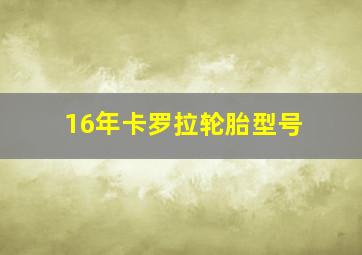 16年卡罗拉轮胎型号